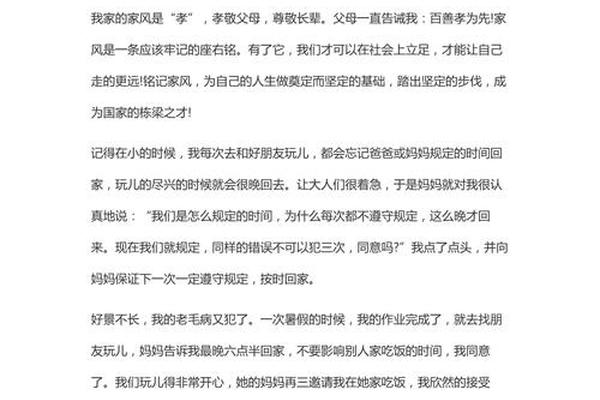 我家的家风是“孝”，孝敬父母，尊敬长辈。父母一直告诫我：百善孝为先!家风是一条应该牢记的座右铭。有了它，我们才可以在社会上立足，才能让自己走的更远!铭记家风，为自己的人生做奠定而坚定的基础，踏出坚定的步伐，成为国家的栋梁之才!

记得在小的时候，我每次去和好朋友玩儿，都会忘记爸爸或妈妈规定的时间回家，玩儿的尽兴的时候就会很晚回去。让大人们很着急，于是妈妈就对我很认真地说：“我们是怎么规定的时间，为什么每次都不遵守规定，这么晚才回来。现在我们就规定，同样的错误不可以犯三次，同意吗?”我点了点头，并向妈妈保证下一次一定遵守规定，按时回家。

好景不长，我的老毛病又犯了。一次暑假的时候，我的作业完成了，就去找朋友玩儿，妈妈告诉我最晚六点半回家，不要影响别人家吃饭的时间，我同意了。我们玩儿得非常开心，她的妈妈再三邀请我在她家吃饭，我欣然的接受